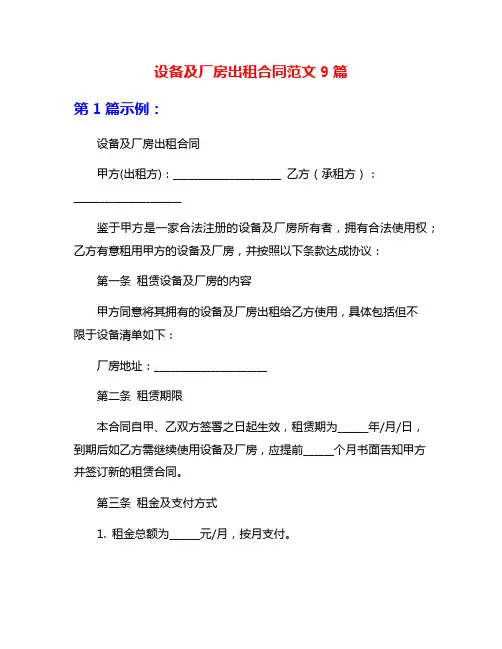 设备及厂房出租合同范文 9 篇

第 1 篇示例：

设备及厂房出租合同

甲方(出租方)：____________________ 乙方（承租方）：____________________

鉴于甲方是一家合法注册的设备及厂房所有者，拥有合法使用权；乙方有意租用甲方的设备及厂房，并按照以下条款达成协议：

第一条 租赁设备及厂房的内容

甲方同意将其拥有的设备及厂房出租给乙方使用，具体包括但不限于设备清单如下：

厂房地址：____________________

第二条 租赁期限

本合同自甲、乙双方签署之日起生效，租赁期为_____年/月/日，到期后如乙方需继续使用设备及厂房，应提前_____个月书面告知甲方并签订新的租赁合同。

第三条 租金及支付方式

1. 租金总额为_____元/月，按月支付。